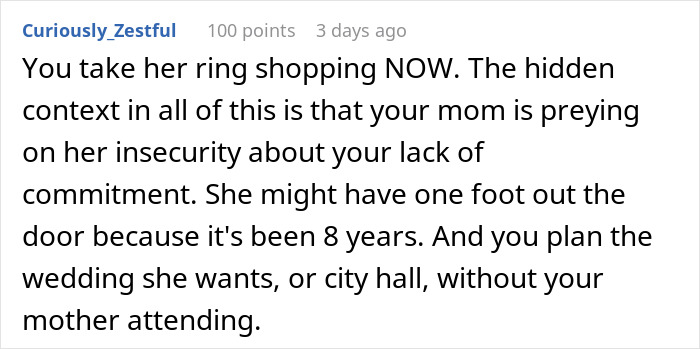 Curiously_Zestful 100 points 3 days ago

You take her ring shopping NOW. The hidden context in all of this is that your mom is preying on her insecurity about your lack of commitment. She might have one foot out the door because it's been 8 years. And you plan the wedding she wants, or city hall, without your mother attending.